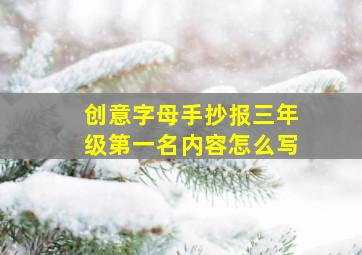 创意字母手抄报三年级第一名内容怎么写